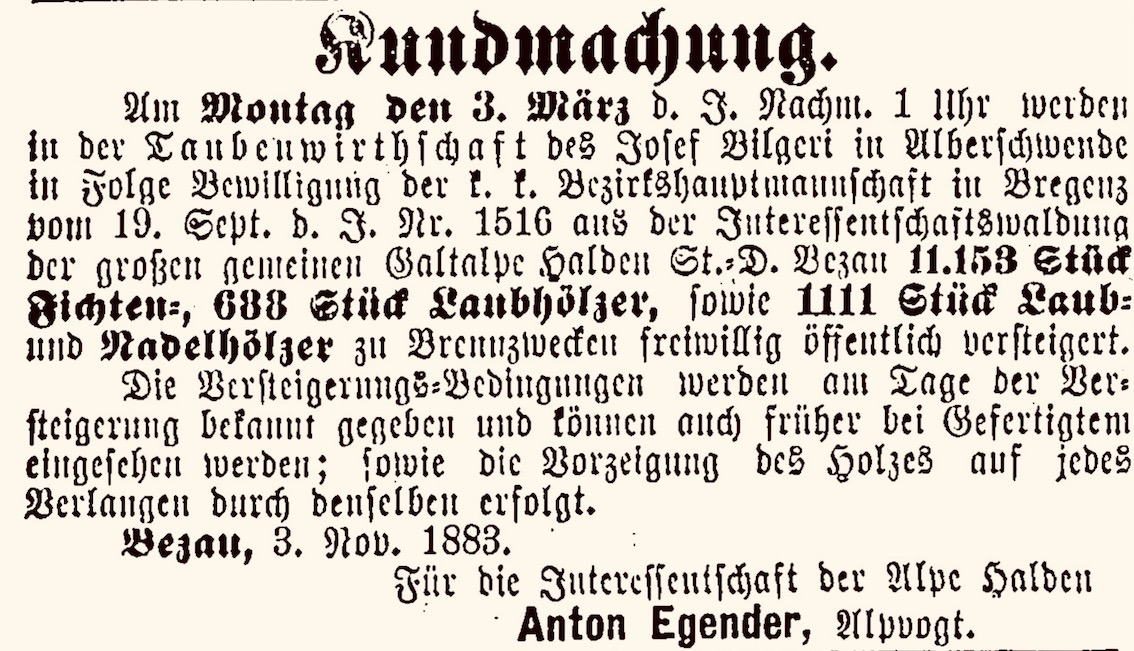 Kundmachung.

Am Montag den 3. März d. J. Nachm. 1 Uhr werden in der Taubenwirthschaft des Josef Bilgeri in Alberschwende in Folge Bewilligung der k. k. Bezirkshauptmannschaft in Bregenz vom 19. Sept. d. J. Nr. 1516 aus der Interessentschaftswaldung der großen gemeinen Galtalpe Halden St.-D. Bezau 11.153 Stück Fichten-, 688 Stück Laubhölzer, sowie 1111 Stück Laub- und Nadelhölzer zu Brennzwecken freiwillig öffentlich versteigert.

Die Versteigerungs-Bedingungen werden am Tage der Versteigerung bekannt gegeben und können auch früher bei Gefertigtem eingesehen werden; sowie die Vorzeigung des Holzes auf jedes Verlangen durch denselben erfolgt.

Bezau, 3. Nov. 1883.

Für die Interessentschaft der Alpe Halden
Anton Egender, Alpvogt.